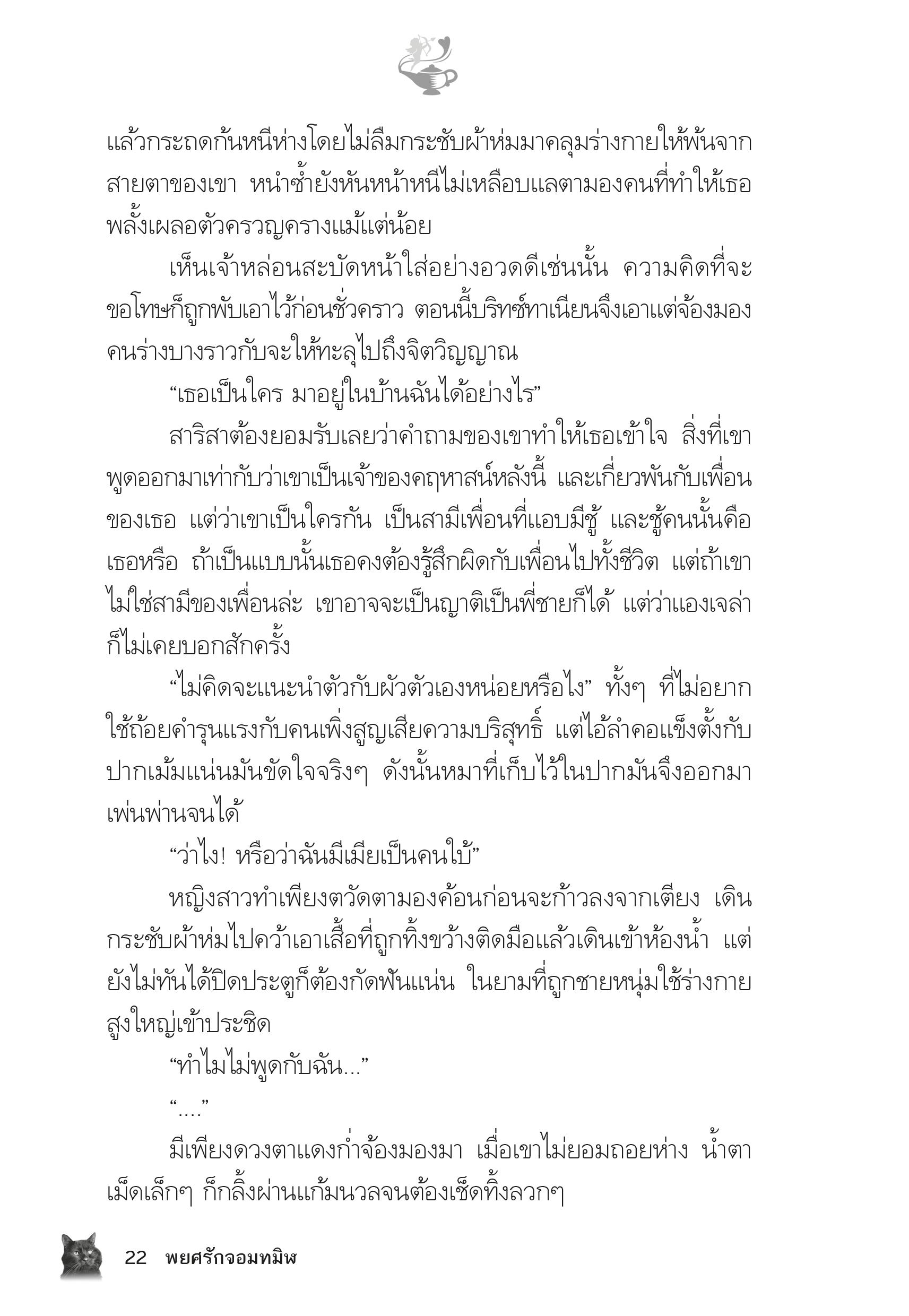 แล้วกระถดก้นหนีห่างโดยไม่ลืมกระชับผ้าห่มมาคลุมร่างกายให้พ้นจากสายตาของเขา หนำซ้ำยังหันหน้าหนีไม่เหลือบแลตามองคนที่ทำให้เธอพลั้งเผลอตัวครวญครางแม้แต่น้อย

เห็นเจ้าหล่อนสะบัดหน้าใส่อย่างอวดดีเช่นนั้น ความคิดที่จะขอโทษก็ถูกพับเอาไว้ก่อนชั่วคราว ตอนนี้บริทซ์ทาเนียนจึงเอาแต่จ้องมองคนร่างบางราวกับจะให้ทะลุไปถึงจิตวิญญาณ

“เธอเป็นใคร มาอยู่ในบ้านฉันได้อย่างไร”

สาริสาต้องยอมรับเลยว่าคำถามของเขาทำให้เธอเข้าใจ สิ่งที่เขาพูดออกมาเท่ากับว่าเขาเป็นเจ้าของคฤหาสน์หลังนี้ และเกี่ยวพันกับเพื่อนของเธอ แต่ว่าเขาเป็นใครกัน เป็นสามีเพื่อนที่แอบมีชู้ และชู้คนนั้นคือเธอหรือ ถ้าเป็นแบบนั้นเธอคงต้องรู้สึกผิดกับเพื่อนไปทั้งชีวิต แต่ถ้าเขาไม่ใช่สามีของเพื่อนล่ะ เขาอาจจะเป็นญาติเป็นพี่ชายก็ได้ แต่ว่าแองเจล่าก็ไม่เคยบอกสักครั้ง

“ไม่คิดจะแนะนำตัวกับผัวตัวเองหน่อยหรือไง” ทั้งๆ ที่ไม่อยากใช้ถ้อยคำรุนแรงกับคนเพิ่งสูญเสียความบริสุทธิ์ แต่ไอ้ลำคอแข็งตั้งกับปากเม้มแน่นมันขัดใจจริงๆ ดังนั้นหมาที่เก็บไว้ในปากมันจึงออกมาเพ่นพ่านจนได้

“ว่าไง! หรือว่าฉันมีเมียเป็นคนใบ้”

หญิงสาวทำเพียงตวัดตามองค้อนก่อนจะก้าวลงจากเตียง เดินกระชับผ้าห่มไปคว้าเอาเสื้อที่ถูกทิ้งขว้างติดมือแล้วเดินเข้าห้องน้ำ แต่ยังไม่ทันได้ปิดประตูก็ต้องกัดฟันแน่น ในยามที่ถูกชายหนุ่มใช้ร่างกายสูงใหญ่เข้าประชิด

“ทำไมไม่พูดกับฉัน...”

“....”

มีเพียงดวงตาแดงก่ำจ้องมองมา เมื่อเขาไม่ยอมถอยห่าง น้ำตาเม็ดเล็กๆ ก็กลิ้งผ่านแก้มนวลจนต้องเช็ดทิ้งลวกๆ

22 พยศรักจอมทมิฬ